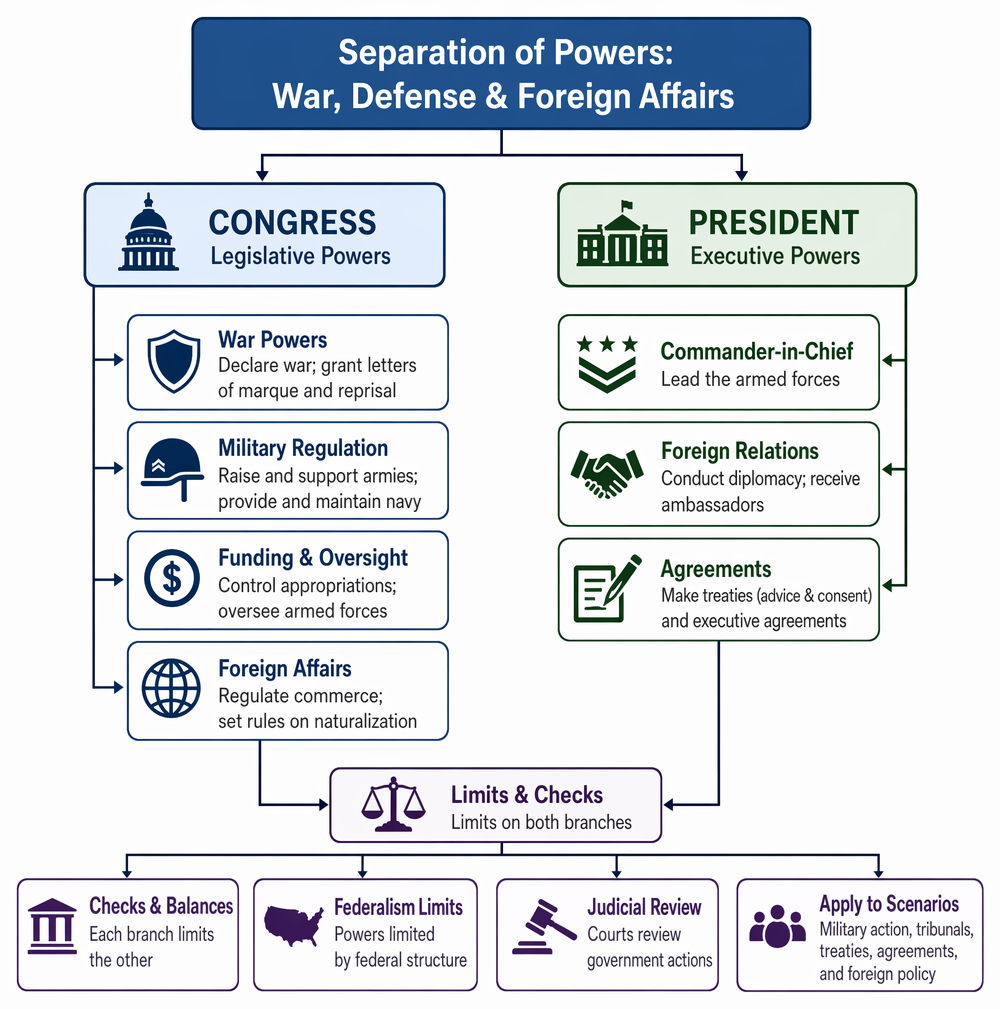 Separation of Powers:
War, Defense & Foreign Affairs

CONGRESS
Legislative Powers

War Powers
Declare war; grant letters of marque and reprisal

Military Regulation
Raise and support armies; provide and maintain navy

Funding & Oversight
Control appropriations; oversee armed forces

Foreign Affairs
Regulate commerce; set rules on naturalization

PRESIDENT
Executive Powers

Commander-in-Chief
Lead the armed forces

Foreign Relations
Conduct diplomacy; receive ambassadors

Agreements
Make treaties (advice & consent) and executive agreements

Limits & Checks
Limits on both branches

Checks & Balances
Each branch limits the other

Federalism Limits
Powers limited by federal structure

Judicial Review
Courts review government actions

Apply to Scenarios
Military action, tribunals, treaties, agreements, and foreign policy